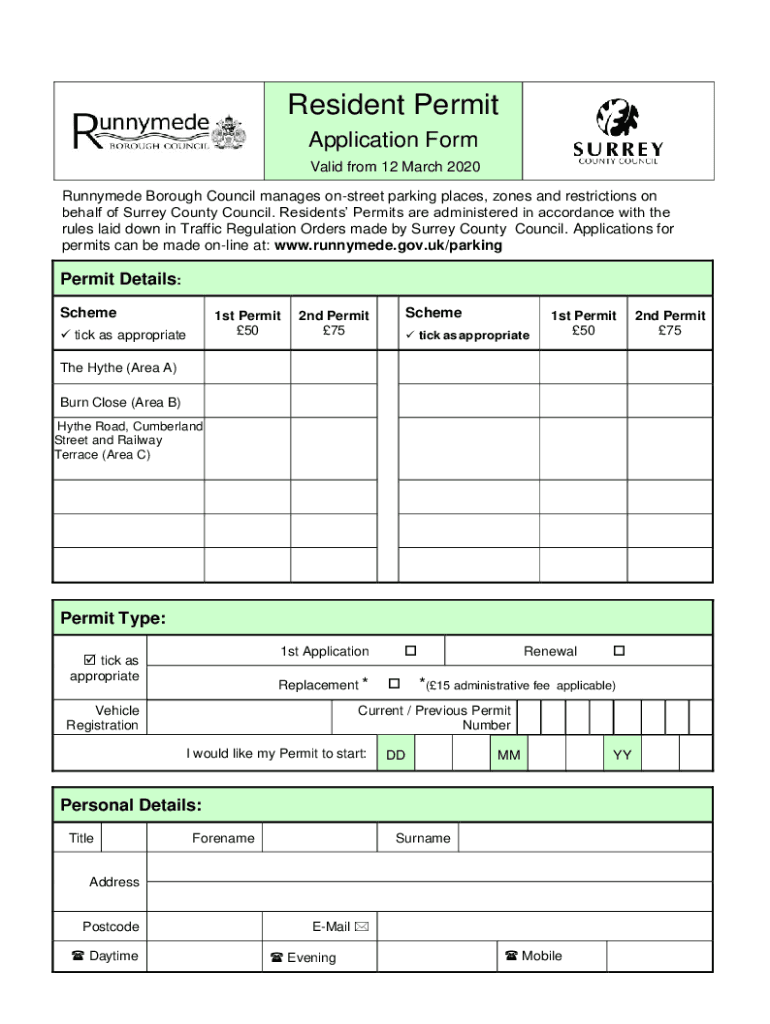 Runnymede
BOROUGH COUNCIL

Resident Permit

Application Form

Valid from 12 March 2020

SURREY
COUNTY COUNCIL

Runnymede Borough Council manages on-street parking places, zones and restrictions on behalf of Surrey County Council. Residents' Permits are administered in accordance with the rules laid down in Traffic Regulation Orders made by Surrey County Council. Applications for permits can be made on-line at: www.runnymede.gov.uk/parking

Permit Details:

| Scheme ✓ tick as appropriate | 1st Permit £50 | 2nd Permit £75 | Scheme ✓ tick as appropriate | 1st Permit £50 | 2nd Permit £75 |
|---|---|---|---|---|---|
| The Hythe (Area A) | | | | | |
| Burn Close (Area B) | | | | | |
| Hythe Road, Cumberland Street and Railway Terrace (Area C) | | | | | |
| | | | | | |
| | | | | | |
| | | | | | |

Permit Type:

☑ tick as appropriate

1st Application ☐

Renewal ☐

Replacement * ☐ *(£15 administrative fee applicable)

Vehicle Registration

Current / Previous Permit Number

I would like my Permit to start: DD MM YY

Personal Details:

Title

Forename

Surname

Address

Postcode

E-Mail ✉

☎ Daytime

☎ Evening

☎ Mobile